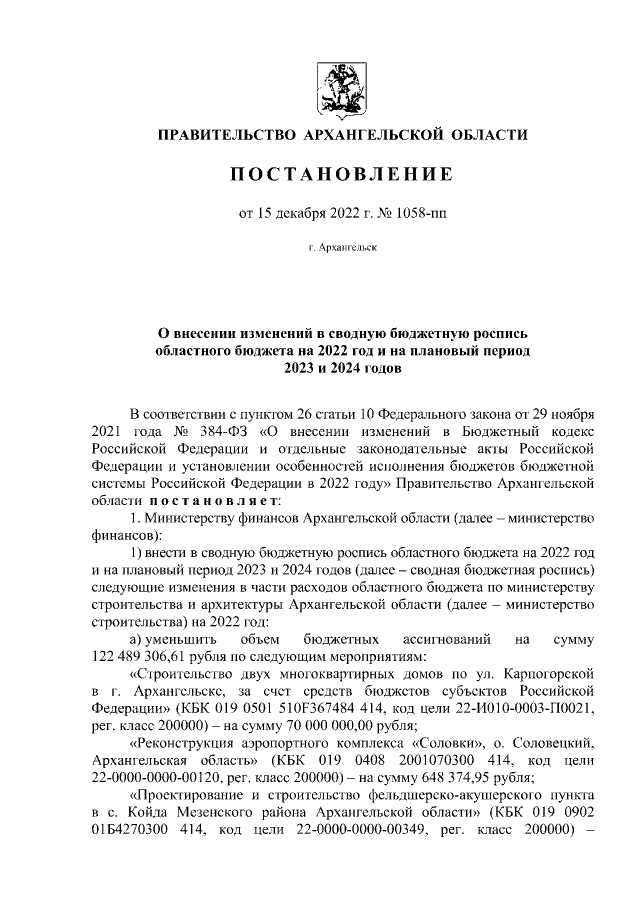 ПРАВИТЕЛЬСТВО АРХАНГЕЛЬСКОЙ ОБЛАСТИ

ПОСТАНОВЛЕНИЕ

от 15 декабря 2022 г. № 1058-пп

г. Архангельск

О внесении изменений в сводную бюджетную роспись областного бюджета на 2022 год и на плановый период 2023 и 2024 годов

В соответствии с пунктом 26 статьи 10 Федерального закона от 29 ноября 2021 года № 384-ФЗ «О внесении изменений в Бюджетный кодекс Российской Федерации и отдельные законодательные акты Российской Федерации и установлении особенностей исполнения бюджетов бюджетной системы Российской Федерации в 2022 году» Правительство Архангельской области постановляет:

1. Министерству финансов Архангельской области (далее – министерство финансов):

1) внести в сводную бюджетную роспись областного бюджета на 2022 год и на плановый период 2023 и 2024 годов (далее – сводная бюджетная роспись) следующие изменения в части расходов областного бюджета по министерству строительства и архитектуры Архангельской области (далее – министерство строительства) на 2022 год:

а) уменьшить объем бюджетных ассигнований на сумму 122 489 306,61 рубля по следующим мероприятиям:

«Строительство двух многоквартирных домов по ул. Карпогорской в г. Архангельске, за счет средств бюджетов субъектов Российской Федерации» (КБК 019 0501 510F367484 414, код цели 22-И010-0003-П0021, рег. класс 200000) – на сумму 70 000 000,00 рубля;

«Реконструкция аэропортного комплекса «Соловки», о. Соловецкий, Архангельская область» (КБК 019 0408 2001070300 414, код цели 22-0000-0000-00120, рег. класс 200000) – на сумму 648 374,95 рубля;

«Проектирование и строительство фельдшерско-акушерского пункта в с. Койда Мезенского района Архангельской области» (КБК 019 0902 01Б4270300 414, код цели 22-0000-0000-00349, рег. класс 200000) –